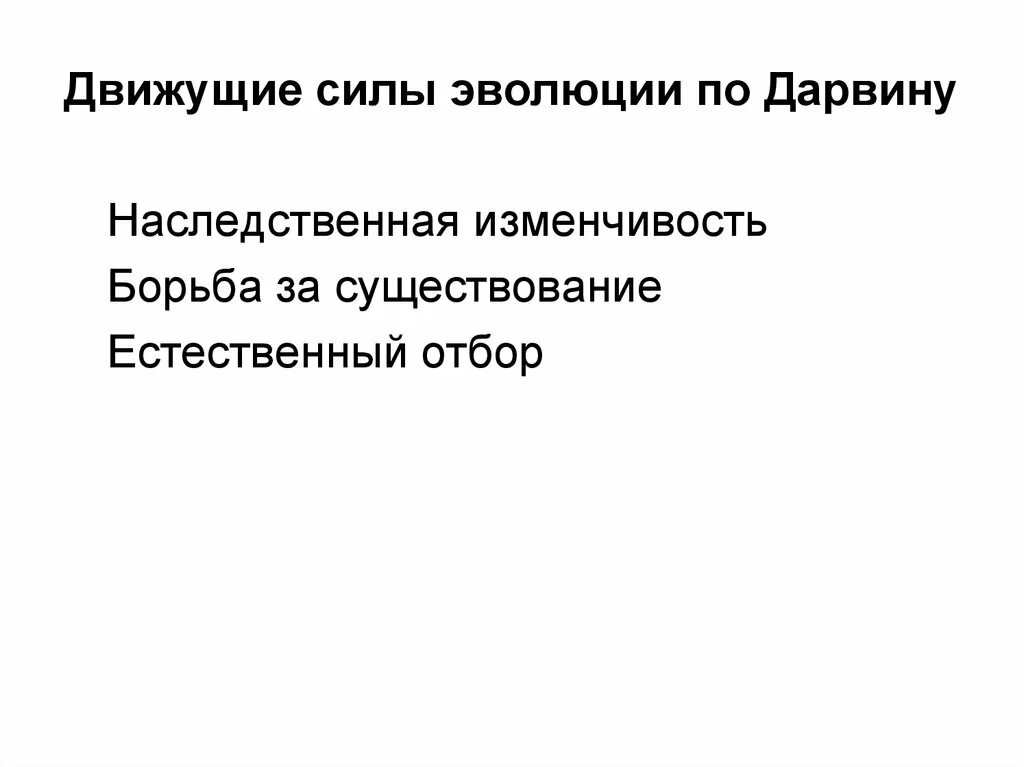 Движущие силы эволюции по Дарвину

Наследственная изменчивость
Борьба за существование
Естественный отбор